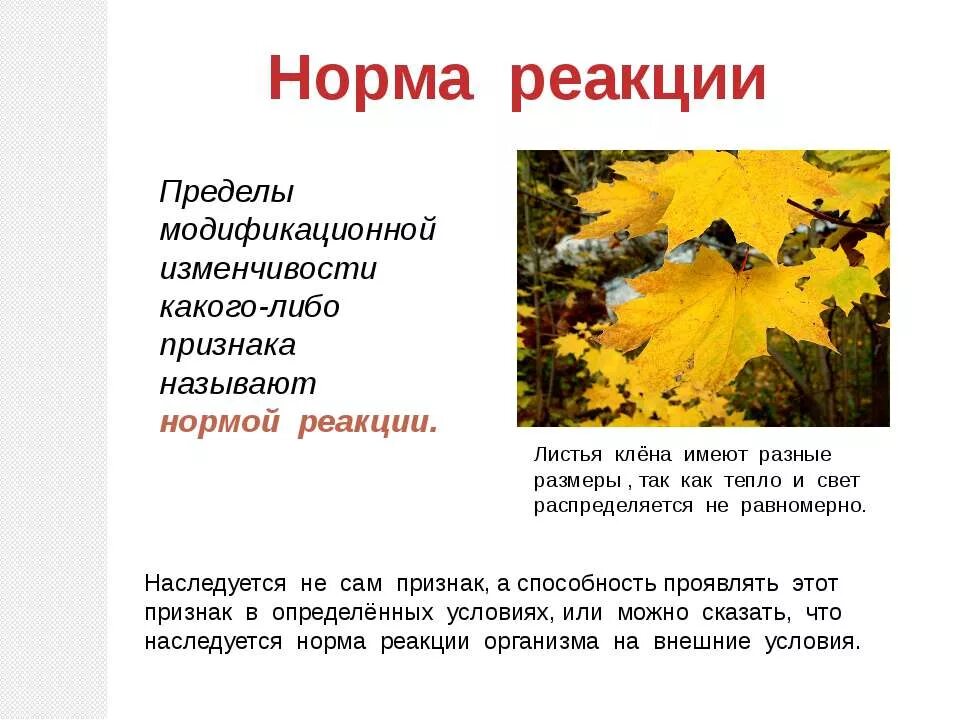 Норма реакции

Пределы модификационной изменчивости какого-либо признака называют нормой реакции.

Листья клёна имеют разные размеры , так как тепло и свет распределяется не равномерно.

Наследуется не сам признак, а способность проявлять этот признак в определённых условиях, или можно сказать, что наследуется норма реакции организма на внешние условия.